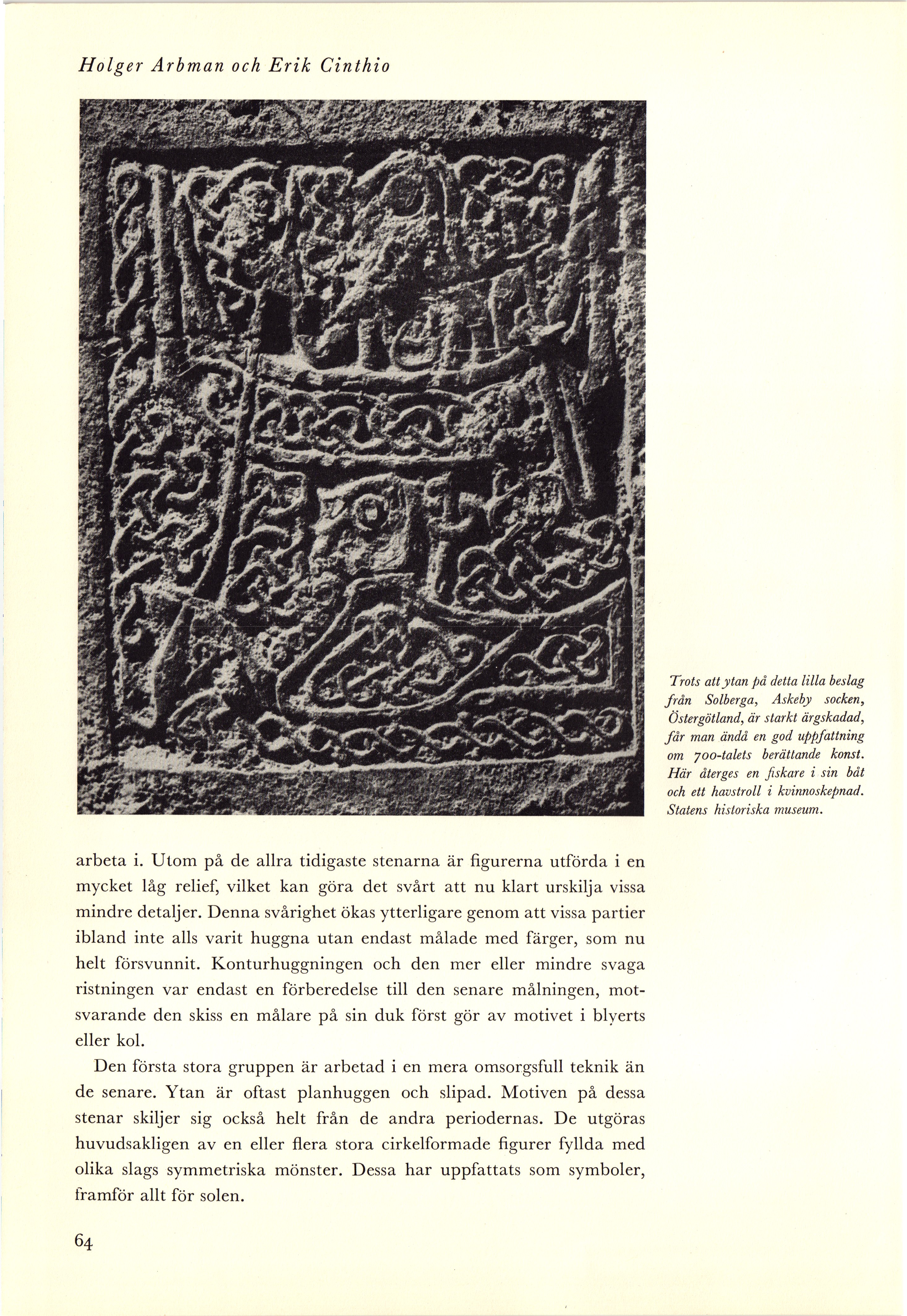 Holger Arbman och Erik Cinthio

Trots att ytan på detta lilla beslag från Solberga, Askeby socken, Östergötland, är starkt ärgskadad, får man ändå en god uppfattning om 700-talets berättande konst. Här återges en fiskare i sin båt och ett havstroll i kvinnoskepnad. Statens historiska museum.

arbeta i. Utom på de allra tidigaste stenarna är figurerna utförda i en mycket låg relief, vilket kan göra det svårt att nu klart urskilja vissa mindre detaljer. Denna svårighet ökas ytterligare genom att vissa partier ibland inte alls varit huggna utan endast målade med färger, som nu helt försvunnit. Konturhuggningen och den mer eller mindre svaga ristningen var endast en förberedelse till den senare målningen, motsvarande den skiss en målare på sin duk först gör av motivet i blyerts eller kol.

Den första stora gruppen är arbetad i en mera omsorgsfull teknik än de senare. Ytan är oftast planhuggen och slipad. Motiven på dessa stenar skiljer sig också helt från de andra periodernas. De utgöras huvudsakligen av en eller flera stora cirkelformade figurer fyllda med olika slags symmetriska mönster. Dessa har uppfattats som symboler, framför allt för solen.

64